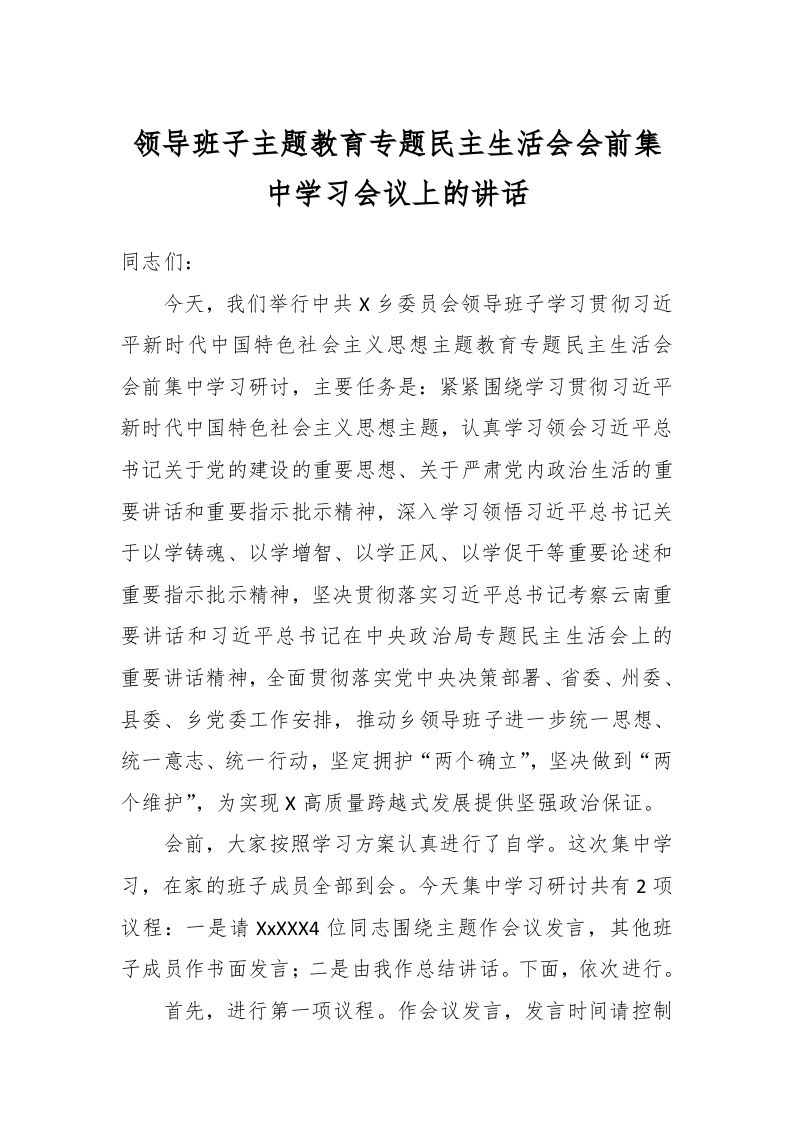 领导班子主题教育专题民主生活会会前集中学习会议上的讲话

同志们：

今天，我们举行中共X乡委员会领导班子学习贯彻习近平新时代中国特色社会主义思想主题教育专题民主生活会会前集中学习研讨，主要任务是：紧紧围绕学习贯彻习近平新时代中国特色社会主义思想主题，认真学习领会习近平总书记关于党的建设的重要思想、关于严肃党内政治生活的重要讲话和重要指示批示精神，深入学习领悟习近平总书记关于以学铸魂、以学增智、以学正风、以学促干等重要论述和重要指示批示精神，坚决贯彻落实习近平总书记考察云南重要讲话和习近平总书记在中央政治局专题民主生活会上的重要讲话精神，全面贯彻落实党中央决策部署、省委、州委、县委、乡党委工作安排，推动乡领导班子进一步统一思想、统一意志、统一行动，坚定拥护“两个确立”，坚决做到“两个维护”，为实现X高质量跨越式发展提供坚强政治保证。

会前，大家按照学习方案认真进行了自学。这次集中学习，在家的班子成员全部到会。今天集中学习研讨共有2项议程：一是请XxXXX4位同志围绕主题作会议发言，其他班子成员作书面发言；二是由我作总结讲话。下面，依次进行。

首先，进行第一项议程。作会议发言，发言时间请控制